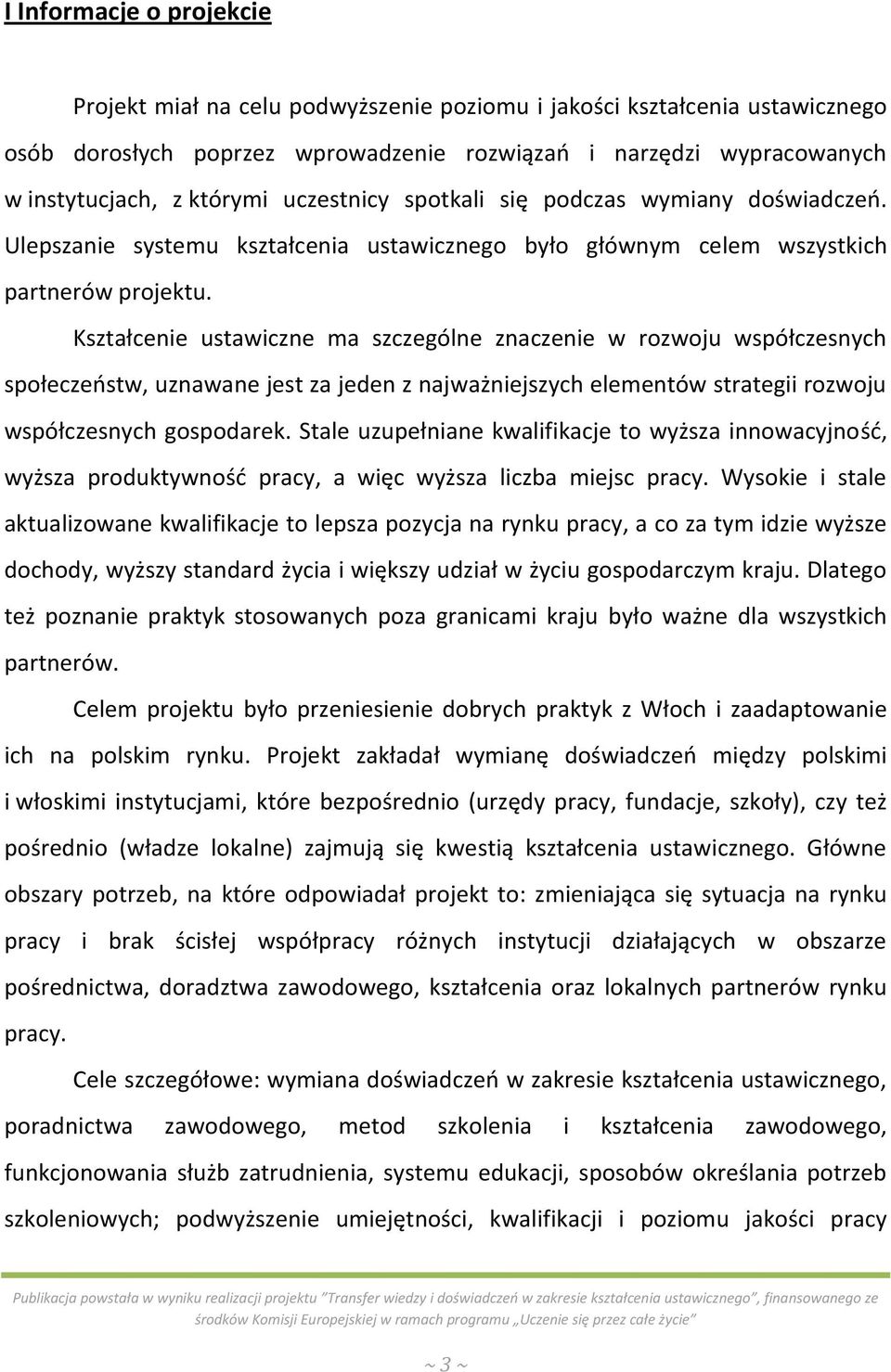 I Informacje o projekcie

Projekt miał na celu podwyższenie poziomu i jakości kształcenia ustawicznego osób dorosłych poprzez wprowadzenie rozwiązań i narzędzi wypracowanych w instytucjach, z którymi uczestnicy spotkali się podczas wymiany doświadczeń. Ulepszanie systemu kształcenia ustawicznego było głównym celem wszystkich partnerów projektu.

Kształcenie ustawiczne ma szczególne znaczenie w rozwoju współczesnych społeczeństw, uznawane jest za jeden z najważniejszych elementów strategii rozwoju współczesnych gospodarek. Stale uzupełniane kwalifikacje to wyższa innowacyjność, wyższa produktywność pracy, a więc wyższa liczba miejsc pracy. Wysokie i stale aktualizowane kwalifikacje to lepsza pozycja na rynku pracy, a co za tym idzie wyższe dochody, wyższy standard życia i większy udział w życiu gospodarczym kraju. Dlatego też poznanie praktyk stosowanych poza granicami kraju było ważne dla wszystkich partnerów.

Celem projektu było przeniesienie dobrych praktyk z Włoch i zaadaptowanie ich na polskim rynku. Projekt zakładał wymianę doświadczeń między polskimi i włoskimi instytucjami, które bezpośrednio (urzędy pracy, fundacje, szkoły), czy też pośrednio (władze lokalne) zajmują się kwestią kształcenia ustawicznego. Główne obszary potrzeb, na które odpowiadał projekt to: zmieniająca się sytuacja na rynku pracy i brak ścisłej współpracy różnych instytucji działających w obszarze pośrednictwa, doradztwa zawodowego, kształcenia oraz lokalnych partnerów rynku pracy.

Cele szczegółowe: wymiana doświadczeń w zakresie kształcenia ustawicznego, poradnictwa zawodowego, metod szkolenia i kształcenia zawodowego, funkcjonowania służb zatrudnienia, systemu edukacji, sposobów określania potrzeb szkoleniowych; podwyższenie umiejętności, kwalifikacji i poziomu jakości pracy

Publikacja powstała w wyniku realizacji projektu "Transfer wiedzy i doświadczeń w zakresie kształcenia ustawicznego", finansowanego ze środków Komisji Europejskiej w ramach programu „Uczenie się przez całe życie"

~ 3 ~